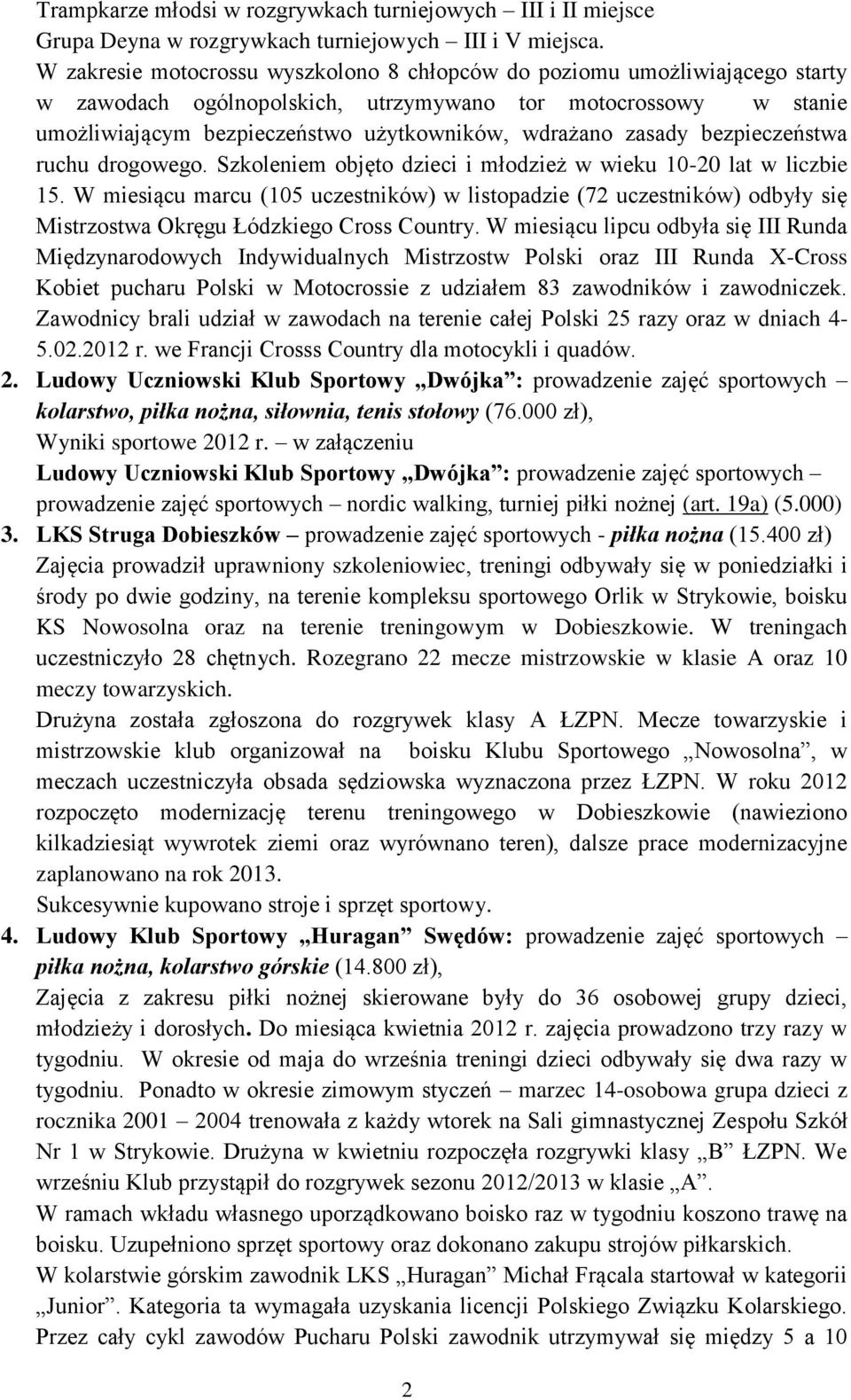 Trampkarze młodsi w rozgrywkach turniejowych – III i II miejsce
Grupa Deyna w rozgrywkach turniejowych – III i V miejsca.
W zakresie motocrossu wyszkolono 8 chłopców do poziomu umożliwiającego starty w zawodach ogólnopolskich, utrzymywano tor motocrossowy w stanie umożliwiającym bezpieczeństwo użytkowników, wdrażano zasady bezpieczeństwa ruchu drogowego. Szkoleniem objęto dzieci i młodzież w wieku 10-20 lat w liczbie 15. W miesiącu marcu (105 uczestników) w listopadzie (72 uczestników) odbyły się Mistrzostwa Okręgu Łódzkiego Cross Country. W miesiącu lipcu odbyła się III Runda Międzynarodowych Indywidualnych Mistrzostw Polski oraz III Runda X-Cross Kobiet pucharu Polski w Motocrossie z udziałem 83 zawodników i zawodniczek. Zawodnicy brali udział w zawodach na terenie całej Polski 25 razy oraz w dniach 4-5.02.2012 r. we Francji Crosss Country dla motocykli i quadów.
2. Ludowy Uczniowski Klub Sportowy „Dwójka”: prowadzenie zajęć sportowych – kolarstwo, piłka nożna, siłownia, tenis stołowy (76.000 zł),
Wyniki sportowe 2012 r. – w załączeniu
Ludowy Uczniowski Klub Sportowy „Dwójka”: prowadzenie zajęć sportowych – prowadzenie zajęć sportowych – nordic walking, turniej piłki nożnej (art. 19a) (5.000)
3. LKS Struga Dobieszków – prowadzenie zajęć sportowych - piłka nożna (15.400 zł)
Zajęcia prowadził uprawniony szkoleniowiec, treningi odbywały się w poniedziałki i środy po dwie godziny, na terenie kompleksu sportowego Orlik w Strykowie, boisku KS Nowosolna oraz na terenie treningowym w Dobieszkowie. W treningach uczestniczyło 28 chętnych. Rozegrano 22 mecze mistrzowskie w klasie A oraz 10 meczy towarzyskich.
Drużyna została zgłoszona do rozgrywek klasy A ŁZPN. Mecze towarzyskie i mistrzowskie klub organizował na boisku Klubu Sportowego „Nowosolna”, w meczach uczestniczyła obsada sędziowska wyznaczona przez ŁZPN. W roku 2012 rozpoczęto modernizację terenu treningowego w Dobieszkowie (nawieziono kilkadziesiąt wywrotek ziemi oraz wyrównano teren), dalsze prace modernizacyjne zaplanowano na rok 2013.
Sukcesywnie kupowano stroje i sprzęt sportowy.
4. Ludowy Klub Sportowy „Huragan” Swędów: prowadzenie zajęć sportowych – piłka nożna, kolarstwo górskie (14.800 zł),
Zajęcia z zakresu piłki nożnej skierowane były do 36 osobowej grupy dzieci, młodzieży i dorosłych. Do miesiąca kwietnia 2012 r. zajęcia prowadzono trzy razy w tygodniu. W okresie od maja do września treningi dzieci odbywały się dwa razy w tygodniu. Ponadto w okresie zimowym styczeń – marzec 14-osobowa grupa dzieci z rocznika 2001 – 2004 trenowała z każdy wtorek na Sali gimnastycznej Zespołu Szkół Nr 1 w Strykowie. Drużyna w kwietniu rozpoczęła rozgrywki klasy „B” ŁZPN. We wrześniu Klub przystąpił do rozgrywek sezonu 2012/2013 w klasie „A”.
W ramach wkładu własnego uporządkowano boisko raz w tygodniu koszono trawę na boisku. Uzupełniono sprzęt sportowy oraz dokonano zakupu strojów piłkarskich.
W kolarstwie górskim zawodnik LKS „Huragan” Michał Frącala startował w kategorii „Junior”. Kategoria ta wymagała uzyskania licencji Polskiego Związku Kolarskiego. Przez cały cykl zawodów Pucharu Polski zawodnik utrzymywał się między 5 a 10

2